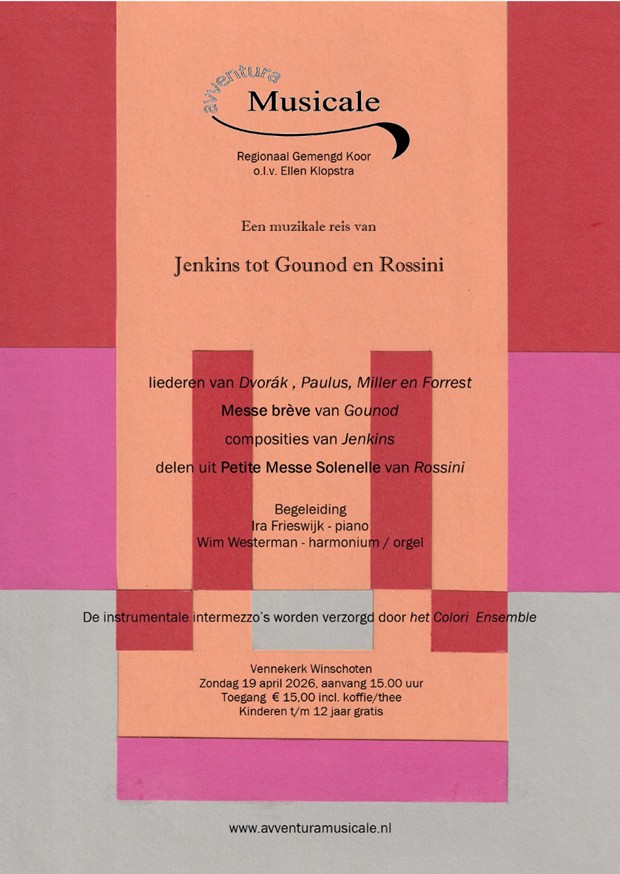 avventura
Musicale

Regionaal Gemengd Koor
o.l.v. Ellen Klopstra

Een muzikale reis van

Jenkins tot Gounod en Rossini

liederen van Dvorák , Paulus, Miller en Forrest
Messe brève van Gounod
composities van Jenkins
delen uit Petite Messe Solenelle van Rossini

Begeleiding
Ira Frieswijk - piano
Wim Westerman - harmonium / orgel

De instrumentale intermezzo's worden verzorgd door het Colori Ensemble

Vennekerk Winschoten
Zondag 19 april 2026, aanvang 15.00 uur
Toegang € 15,00 incl. koffie/thee
Kinderen t/m 12 jaar gratis

www.avventuramusicale.nl